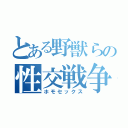 とある野獣らの
性交戦争
ホモセックス